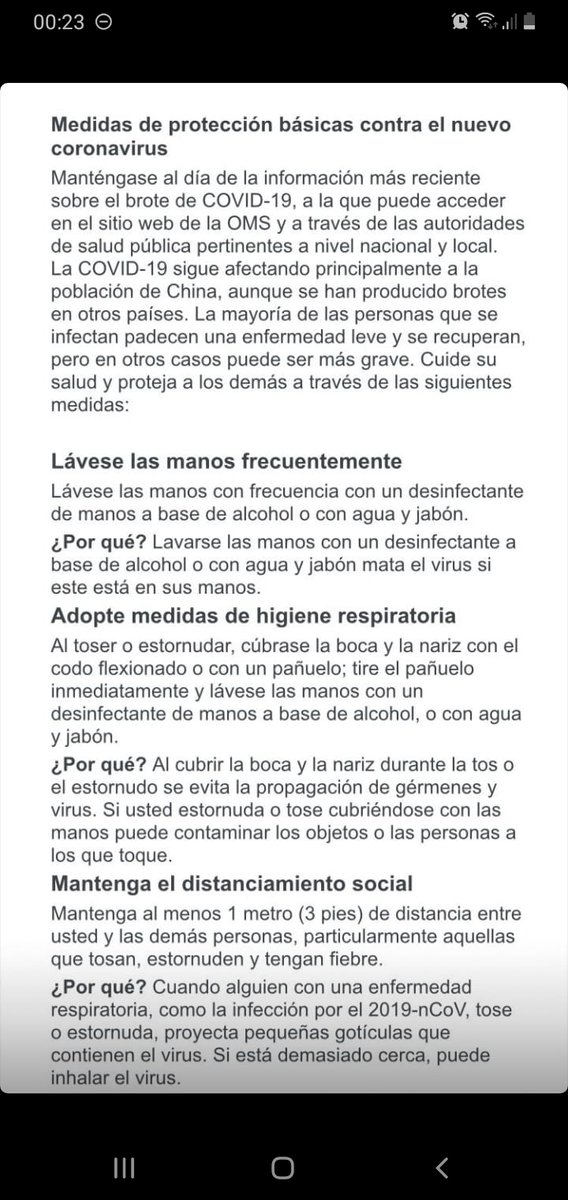 00:23

Medidas de protección básicas contra el nuevo coronavirus

Manténgase al día de la información más reciente sobre el brote de COVID-19, a la que puede acceder en el sitio web de la OMS y a través de las autoridades de salud pública pertinentes a nivel nacional y local. La COVID-19 sigue afectando principalmente a la población de China, aunque se han producido brotes en otros países. La mayoría de las personas que se infectan padecen una enfermedad leve y se recuperan, pero en otros casos puede ser más grave. Cuide su salud y proteja a los demás a través de las siguientes medidas:

Lávese las manos frecuentemente

Lávese las manos con frecuencia con un desinfectante de manos a base de alcohol o con agua y jabón.

¿Por qué? Lavarse las manos con un desinfectante a base de alcohol o con agua y jabón mata el virus si este está en sus manos.

Adopte medidas de higiene respiratoria

Al toser o estornudar, cúbrase la boca y la nariz con el codo flexionado o con un pañuelo; tire el pañuelo inmediatamente y lávese las manos con un desinfectante de manos a base de alcohol, o con agua y jabón.

¿Por qué? Al cubrir la boca y la nariz durante la tos o el estornudo se evita la propagación de gérmenes y virus. Si usted estornuda o tose cubriéndose con las manos puede contaminar los objetos o las personas a los que toque.

Mantenga el distanciamiento social

Mantenga al menos 1 metro (3 pies) de distancia entre usted y las demás personas, particularmente aquellas que tosan, estornuden y tengan fiebre.

¿Por qué? Cuando alguien con una enfermedad respiratoria, como la infección por el 2019-nCoV, tose o estornuda, proyecta pequeñas gotículas que contienen el virus. Si está demasiado cerca, puede inhalar el virus.